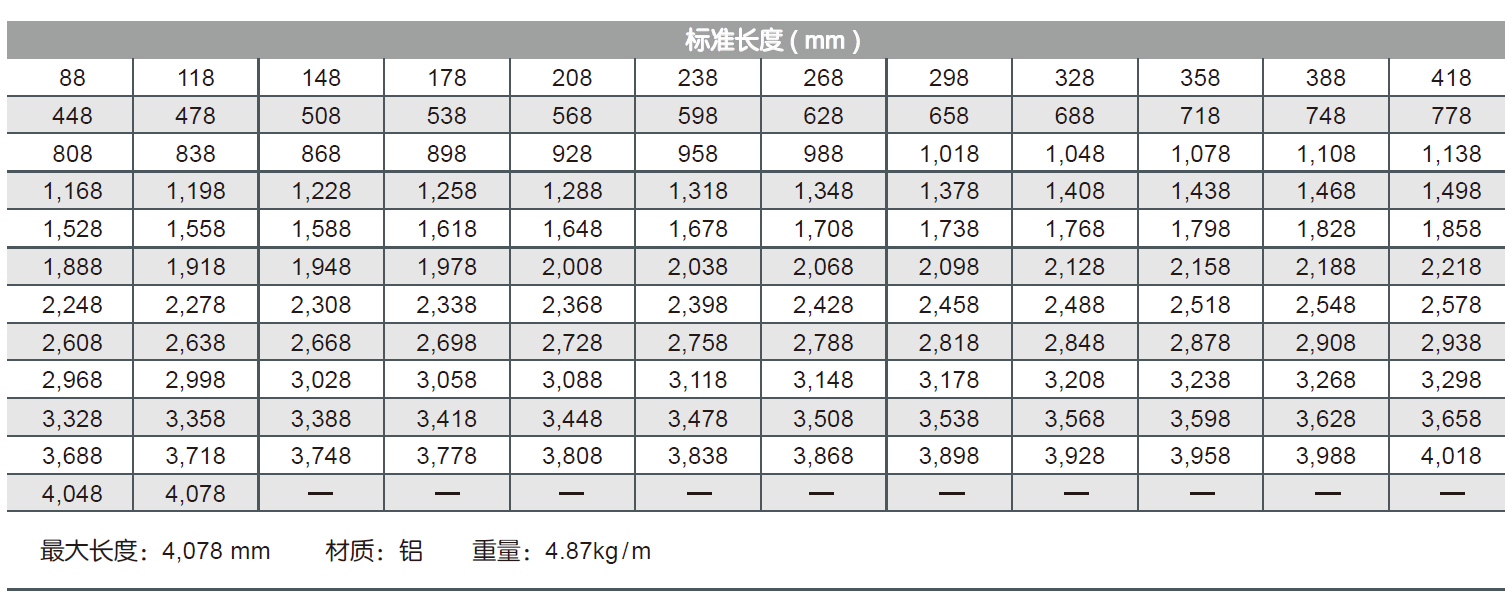 | 标准长度(mm) | | | | | | | | | | | |
|---|---|---|---|---|---|---|---|---|---|---|---|
| 88 | 118 | 148 | 178 | 208 | 238 | 268 | 298 | 328 | 358 | 388 | 418 |
| 448 | 478 | 508 | 538 | 568 | 598 | 628 | 658 | 688 | 718 | 748 | 778 |
| 808 | 838 | 868 | 898 | 928 | 958 | 988 | 1,018 | 1,048 | 1,078 | 1,108 | 1,138 |
| 1,168 | 1,198 | 1,228 | 1,258 | 1,288 | 1,318 | 1,348 | 1,378 | 1,408 | 1,438 | 1,468 | 1,498 |
| 1,528 | 1,558 | 1,588 | 1,618 | 1,648 | 1,678 | 1,708 | 1,738 | 1,768 | 1,798 | 1,828 | 1,858 |
| 1,888 | 1,918 | 1,948 | 1,978 | 2,008 | 2,038 | 2,068 | 2,098 | 2,128 | 2,158 | 2,188 | 2,218 |
| 2,248 | 2,278 | 2,308 | 2,338 | 2,368 | 2,398 | 2,428 | 2,458 | 2,488 | 2,518 | 2,548 | 2,578 |
| 2,608 | 2,638 | 2,668 | 2,698 | 2,728 | 2,758 | 2,788 | 2,818 | 2,848 | 2,878 | 2,908 | 2,938 |
| 2,968 | 2,998 | 3,028 | 3,058 | 3,088 | 3,118 | 3,148 | 3,178 | 3,208 | 3,238 | 3,268 | 3,298 |
| 3,328 | 3,358 | 3,388 | 3,418 | 3,448 | 3,478 | 3,508 | 3,538 | 3,568 | 3,598 | 3,628 | 3,658 |
| 3,688 | 3,718 | 3,748 | 3,778 | 3,808 | 3,838 | 3,868 | 3,898 | 3,928 | 3,958 | 3,988 | 4,018 |
| 4,048 | 4,078 | — | — | — | — | — | — | — | — | — | — |

最大长度:4,078 mm 材质:铝 重量:4.87kg/m